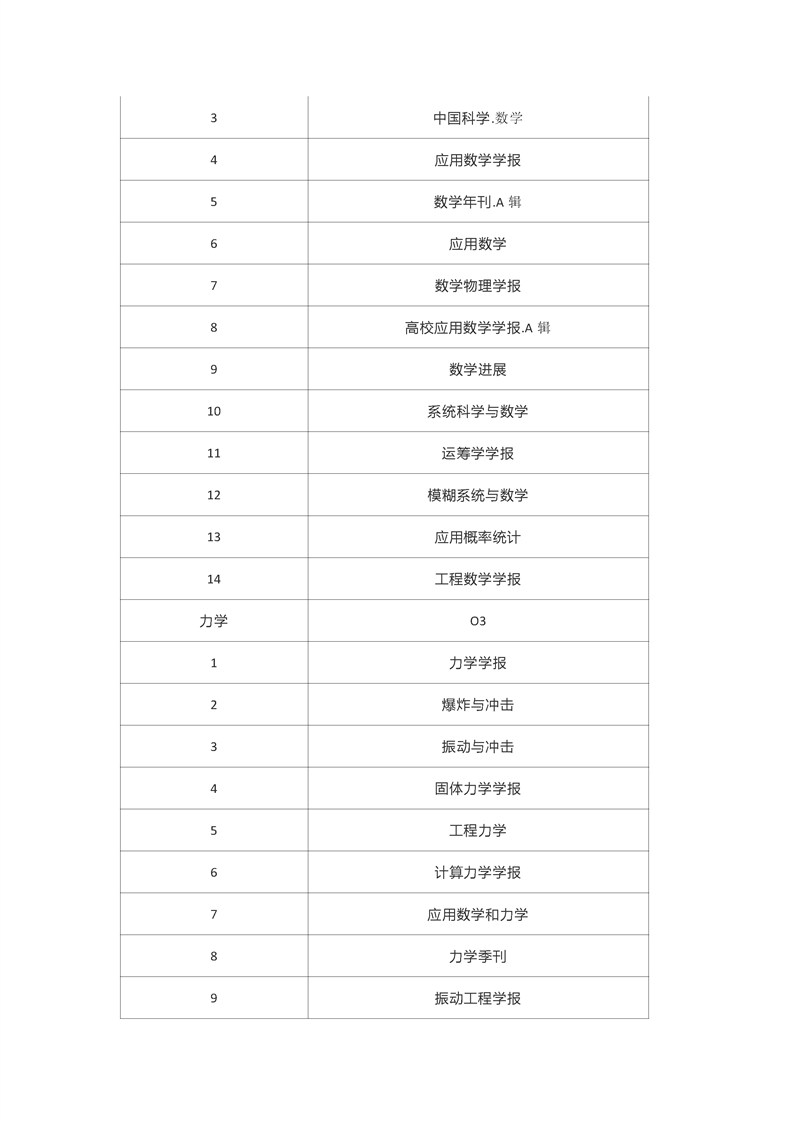 | 3 | 中国科学.数学 |
|---|---|
| 4 | 应用数学学报 |
| 5 | 数学年刊.A 辑 |
| 6 | 应用数学 |
| 7 | 数学物理学报 |
| 8 | 高校应用数学学报.A 辑 |
| 9 | 数学进展 |
| 10 | 系统科学与数学 |
| 11 | 运筹学学报 |
| 12 | 模糊系统与数学 |
| 13 | 应用概率统计 |
| 14 | 工程数学学报 |
| 力学 | O3 |
| 1 | 力学学报 |
| 2 | 爆炸与冲击 |
| 3 | 振动与冲击 |
| 4 | 固体力学学报 |
| 5 | 工程力学 |
| 6 | 计算力学学报 |
| 7 | 应用数学和力学 |
| 8 | 力学季刊 |
| 9 | 振动工程学报 |